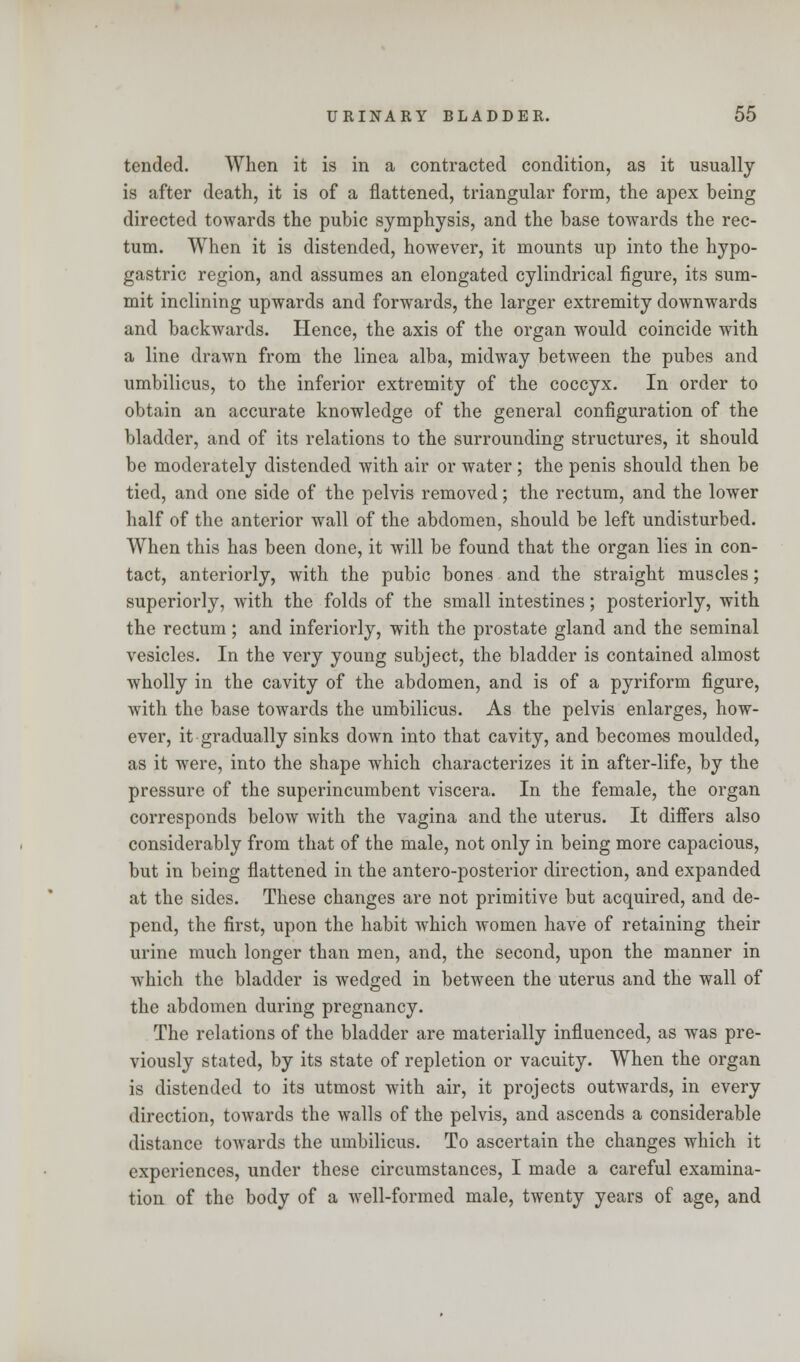 URINARY BLADDER. 55

tended. When it is in a contracted condition, as it usually is after death, it is of a flattened, triangular form, the apex being directed towards the pubic symphysis, and the base towards the rectum. When it is distended, however, it mounts up into the hypogastric region, and assumes an elongated cylindrical figure, its summit inclining upwards and forwards, the larger extremity downwards and backwards. Hence, the axis of the organ would coincide with a line drawn from the linea alba, midway between the pubes and umbilicus, to the inferior extremity of the coccyx. In order to obtain an accurate knowledge of the general configuration of the bladder, and of its relations to the surrounding structures, it should be moderately distended with air or water; the penis should then be tied, and one side of the pelvis removed; the rectum, and the lower half of the anterior wall of the abdomen, should be left undisturbed. When this has been done, it will be found that the organ lies in contact, anteriorly, with the pubic bones and the straight muscles; superiorly, with the folds of the small intestines; posteriorly, with the rectum; and inferiorly, with the prostate gland and the seminal vesicles. In the very young subject, the bladder is contained almost wholly in the cavity of the abdomen, and is of a pyriform figure, with the base towards the umbilicus. As the pelvis enlarges, however, it gradually sinks down into that cavity, and becomes moulded, as it were, into the shape which characterizes it in after-life, by the pressure of the superincumbent viscera. In the female, the organ corresponds below with the vagina and the uterus. It differs also considerably from that of the male, not only in being more capacious, but in being flattened in the antero-posterior direction, and expanded at the sides. These changes are not primitive but acquired, and depend, the first, upon the habit which women have of retaining their urine much longer than men, and, the second, upon the manner in which the bladder is wedged in between the uterus and the wall of the abdomen during pregnancy.

The relations of the bladder are materially influenced, as was previously stated, by its state of repletion or vacuity. When the organ is distended to its utmost with air, it projects outwards, in every direction, towards the walls of the pelvis, and ascends a considerable distance towards the umbilicus. To ascertain the changes which it experiences, under these circumstances, I made a careful examination of the body of a well-formed male, twenty years of age, and